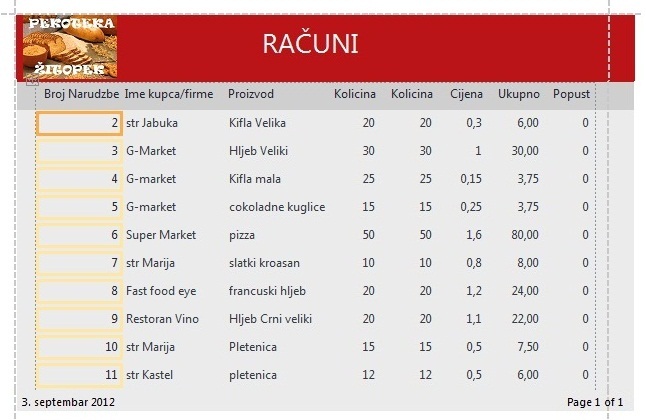 PEKOTEKA ŽITOPEK

RAČUNI

| Broj Narudzbe | Ime kupca/firme | Proizvod | Kolicina | Kolicina | Cijena | Ukupno | Popust |
|---|---|---|---|---|---|---|---|
| 2 | str Jabuka | Kifla Velika | 20 | 20 | 0,3 | 6,00 | 0 |
| 3 | G-Market | Hljeb Veliki | 30 | 30 | 1 | 30,00 | 0 |
| 4 | G-market | Kifla mala | 25 | 25 | 0,15 | 3,75 | 0 |
| 5 | G-market | cokoladne kuglice | 15 | 15 | 0,25 | 3,75 | 0 |
| 6 | Super Market | pizza | 50 | 50 | 1,6 | 80,00 | 0 |
| 7 | str Marija | slatki kroasan | 10 | 10 | 0,8 | 8,00 | 0 |
| 8 | Fast food eye | francuski hljeb | 20 | 20 | 1,2 | 24,00 | 0 |
| 9 | Restoran Vino | Hljeb Crni veliki | 20 | 20 | 1,1 | 22,00 | 0 |
| 10 | str Marija | Pletenica | 15 | 15 | 0,5 | 7,50 | 0 |
| 11 | str Kastel | pletenica | 12 | 12 | 0,5 | 6,00 | 0 |

3. septembar 2012

Page 1 of 1